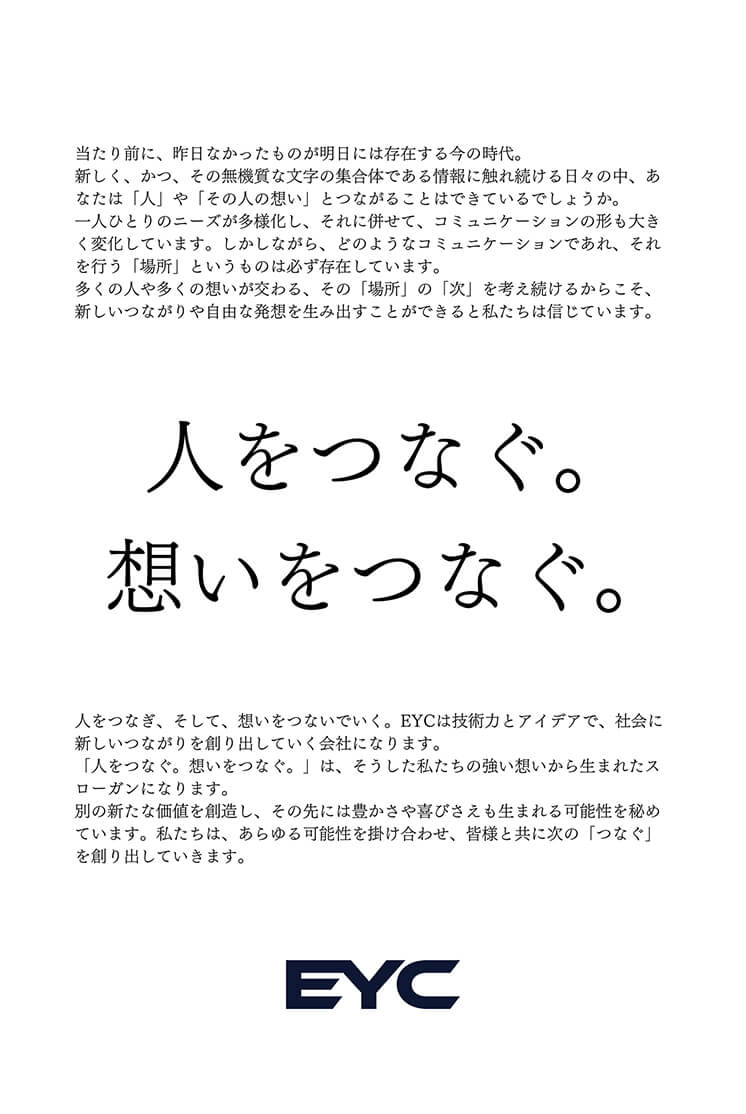 当たり前に、昨日なかったものが明日には存在する今の時代。
新しく、かつ、その無機質な文字の集合体である情報に触れ続ける日々の中、あなたは「人」や「その人の想い」とつながることはできているでしょうか。
一人ひとりのニーズが多様化し、それに併せて、コミュニケーションの形も大きく変化しています。しかしながら、どのようなコミュニケーションであれ、それを行う「場所」というものは必ず存在しています。
多くの人や多くの想いが交わる、その「場所」の「次」を考え続けるからこそ、新しいつながりや自由な発想を生み出すことができると私たちは信じています。

人をつなぐ。
想いをつなぐ。

人をつなぎ、そして、想いをつないでいく。EYCは技術力とアイデアで、社会に新しいつながりを創り出していく会社になります。
「人をつなぐ。想いをつなぐ。」は、そうした私たちの強い想いから生まれたスローガンになります。
別の新たな価値を創造し、その先には豊かさや喜びさえも生まれる可能性を秘めています。私たちは、あらゆる可能性を掛け合わせ、皆様と共に次の「つなぐ」を創り出していきます。

EYC